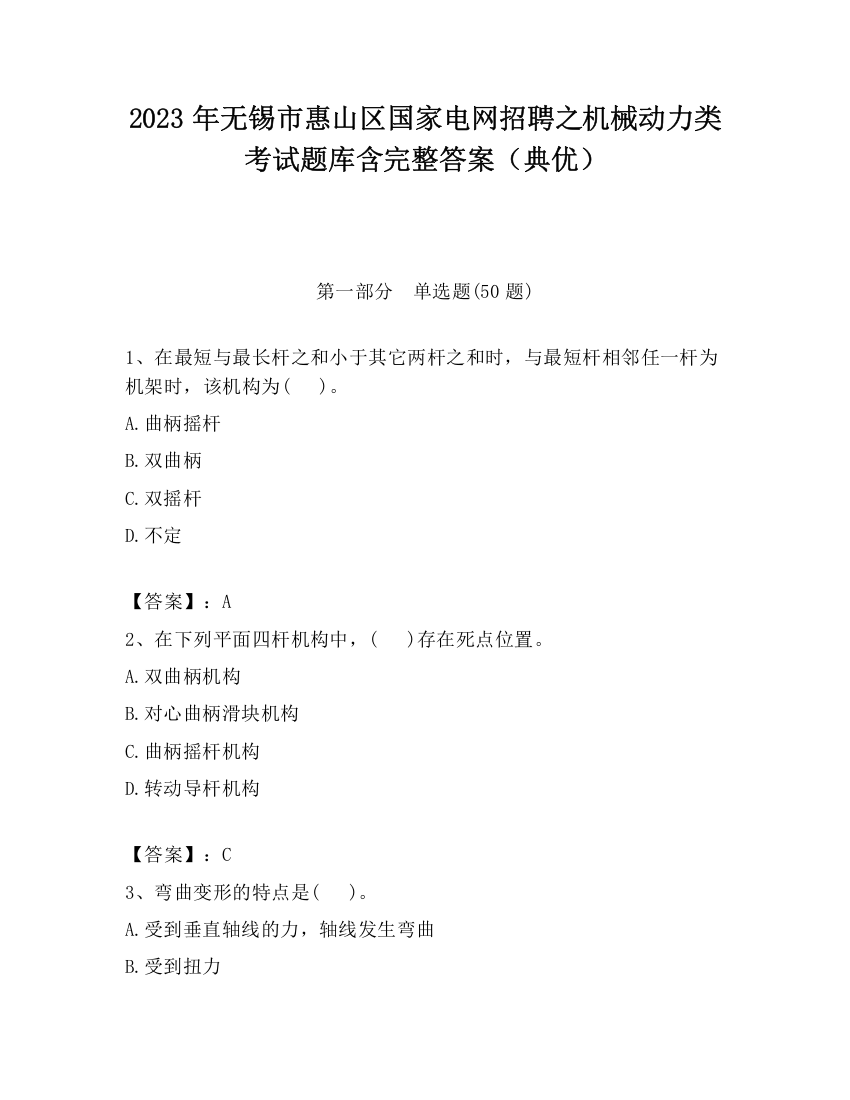 2023 年无锡市惠山区国家电网招聘之机械动力类考试题库含完整答案（典优）

第一部分　单选题(50 题)

1、在最短与最长杆之和小于其它两杆之和时，与最短杆相邻任一杆为机架时，该机构为(　 )。

A.曲柄摇杆

B.双曲柄

C.双摇杆

D.不定

【答案】：A

2、在下列平面四杆机构中，(　 )存在死点位置。

A.双曲柄机构

B.对心曲柄滑块机构

C.曲柄摇杆机构

D.转动导杆机构

【答案】：C

3、弯曲变形的特点是(　 )。

A.受到垂直轴线的力，轴线发生弯曲

B.受到扭力